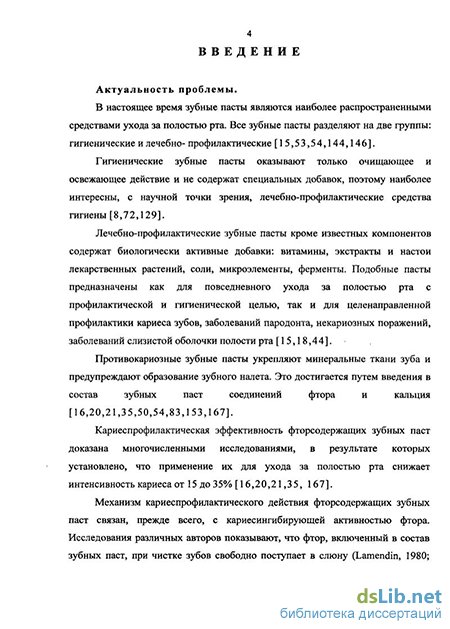 4

ВВЕДЕНИЕ

Актуальность проблемы.

В настоящее время зубные пасты являются наиболее распространенными средствами ухода за полостью рта. Все зубные пасты разделяют на две группы: гигиенические и лечебно- профилактические [15,53,54,144,146].

Гигиенические зубные пасты оказывают только очищающее и освежающее действие и не содержат специальных добавок, поэтому наиболее интересны, с научной точки зрения, лечебно-профилактические средства гигиены [8,72,129].

Лечебно-профилактические зубные пасты кроме известных компонентов содержат биологически активные добавки: витамины, экстракты и настои лекарственных растений, соли, микроэлементы, ферменты. Подобные пасты предназначены как для повседневного ухода за полостью рта с профилактической и гигиенической целью, так и для целенаправленной профилактики кариеса зубов, заболеваний пародонта, некариозных поражений, заболеваний слизистой оболочки полости рта [15,18,44].

Противокариозные зубные пасты укрепляют минеральные ткани зуба и предупреждают образование зубного налета. Это достигается путем введения в состав зубных паст соединений фтора и кальция [16,20,21,35,50,54,83,153,167].

Кариеспрофилактическая эффективность фторсодержащих зубных паст доказана многочисленными исследованиями, в результате которых установлено, что применение их для ухода за полостью рта снижает интенсивность кариеса от 15 до 35% [16,20,21,35, 167].

Механизм кариеспрофилактического действия фторсодержащих зубных паст связан, прежде всего, с кариесингибирующей активностью фтора. Исследования различных авторов показывают, что фтор, включенный в состав зубных паст, при чистке зубов свободно поступает в слюну (Lamendin, 1980;

dsLib.net
библиотека диссертаций